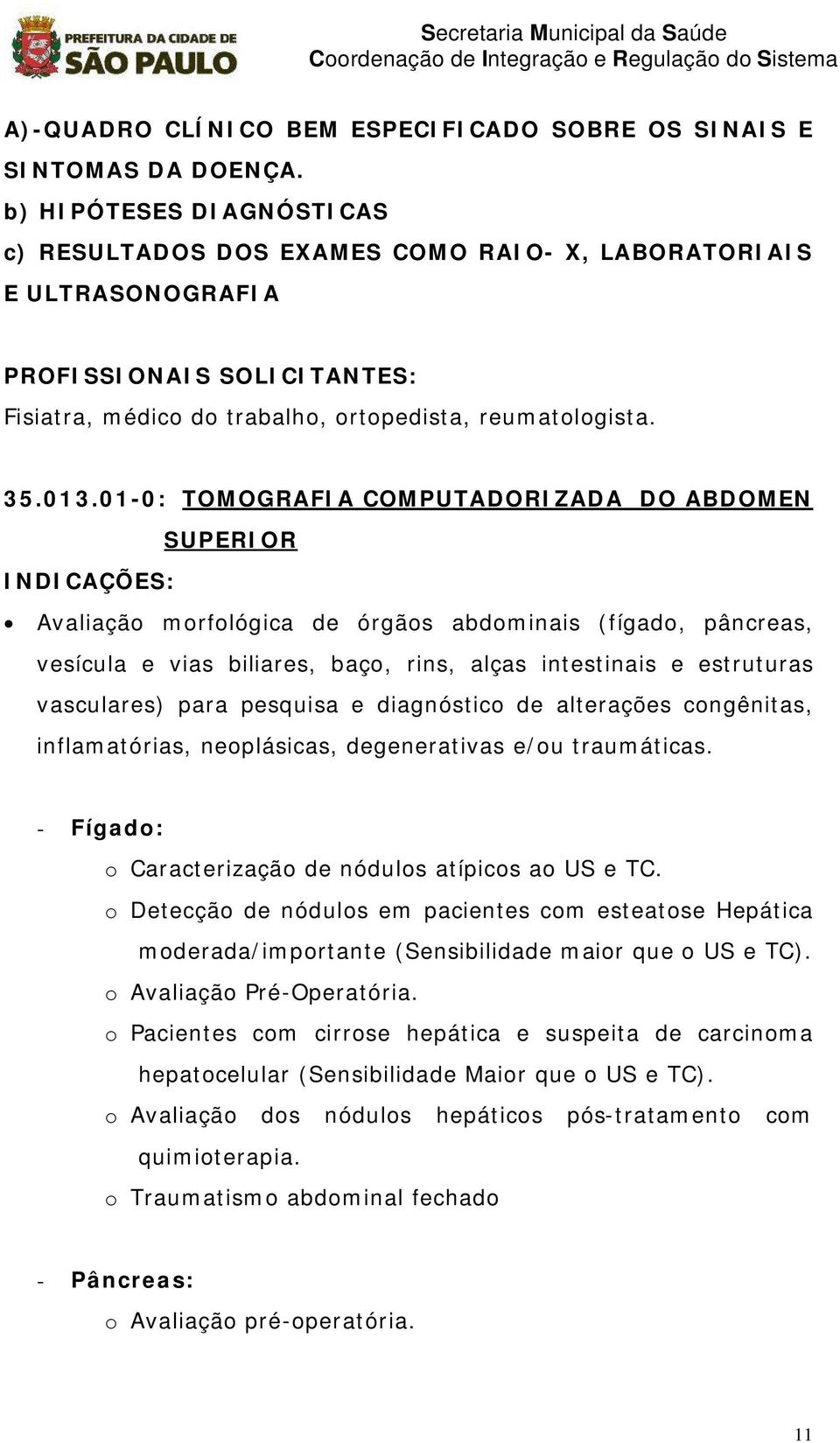 PREFEITURA DA CIDADE DE SÃO PAULO

Secretaria Municipal da Saúde
Coordenação de Integração e Regulação do Sistema

A)-QUADRO CLÍNICO BEM ESPECIFICADO SOBRE OS SINAIS E SINTOMAS DA DOENÇA.
b) HIPÓTESES DIAGNÓSTICAS
c) RESULTADOS DOS EXAMES COMO RAIO- X, LABORATORIAIS E ULTRASONOGRAFIA

PROFISSIONAIS SOLICITANTES:
Fisiatra, médico do trabalho, ortopedista, reumatologista.

35.013.01-0: TOMOGRAFIA COMPUTADORIZADA DO ABDOMEN SUPERIOR
INDICAÇÕES:

• Avaliação morfológica de órgãos abdominais (fígado, pâncreas, vesícula e vias biliares, baço, rins, alças intestinais e estruturas vasculares) para pesquisa e diagnóstico de alterações congênitas, inflamatórias, neoplásicas, degenerativas e/ou traumáticas.

- Fígado:
o Caracterização de nódulos atípicos ao US e TC.
o Detecção de nódulos em pacientes com esteatose Hepática moderada/importante (Sensibilidade maior que o US e TC).
o Avaliação Pré-Operatória.
o Pacientes com cirrose hepática e suspeita de carcinoma hepatocelular (Sensibilidade Maior que o US e TC).
o Avaliação dos nódulos hepáticos pós-tratamento com quimioterapia.
o Traumatismo abdominal fechado

- Pâncreas:
o Avaliação pré-operatória.

11